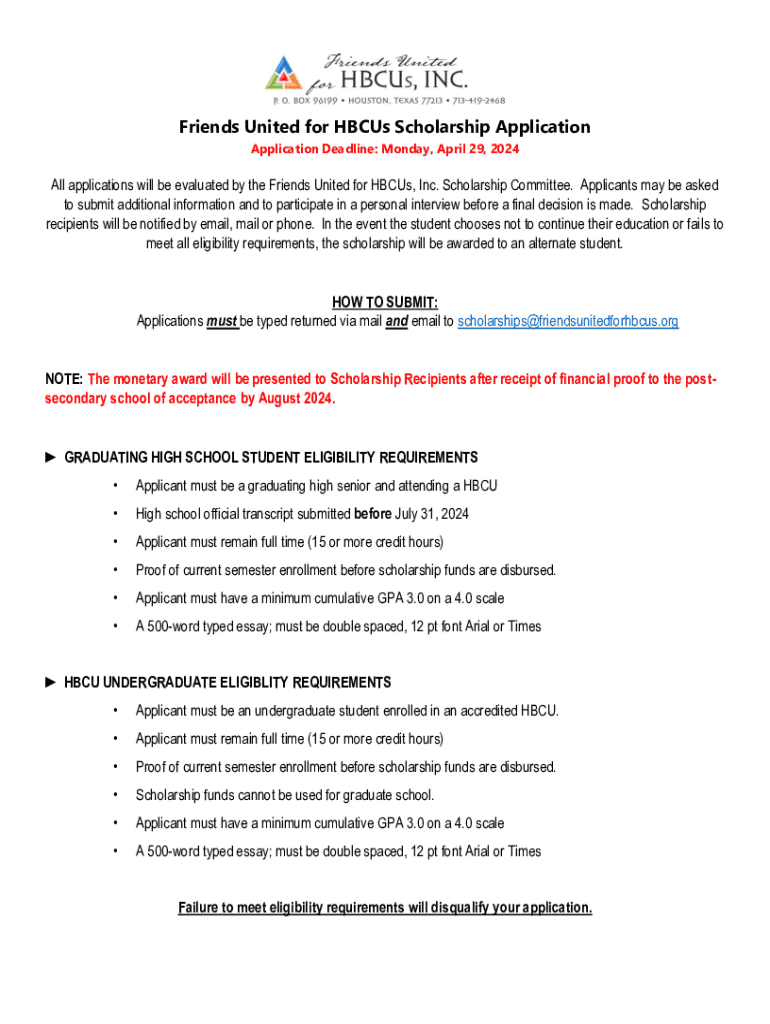 Friends United for HBCUs, INC.
P. O. BOX 96199 • HOUSTON, TEXAS 77213 • 713-419-2468

Friends United for HBCUs Scholarship Application

Application Deadline: Monday, April 29, 2024

All applications will be evaluated by the Friends United for HBCUs, Inc. Scholarship Committee. Applicants may be asked to submit additional information and to participate in a personal interview before a final decision is made. Scholarship recipients will be notified by email, mail or phone. In the event the student chooses not to continue their education or fails to meet all eligibility requirements, the scholarship will be awarded to an alternate student.

HOW TO SUBMIT:
Applications must be typed returned via mail and email to scholarships@friendsunitedforhbcus.org

NOTE: The monetary award will be presented to Scholarship Recipients after receipt of financial proof to the post-secondary school of acceptance by August 2024.

► GRADUATING HIGH SCHOOL STUDENT ELIGIBILITY REQUIREMENTS
• Applicant must be a graduating high senior and attending a HBCU
• High school official transcript submitted before July 31, 2024
• Applicant must remain full time (15 or more credit hours)
• Proof of current semester enrollment before scholarship funds are disbursed.
• Applicant must have a minimum cumulative GPA 3.0 on a 4.0 scale
• A 500-word typed essay; must be double spaced, 12 pt font Arial or Times

► HBCU UNDERGRADUATE ELIGIBLITY REQUIREMENTS
• Applicant must be an undergraduate student enrolled in an accredited HBCU.
• Applicant must remain full time (15 or more credit hours)
• Proof of current semester enrollment before scholarship funds are disbursed.
• Scholarship funds cannot be used for graduate school.
• Applicant must have a minimum cumulative GPA 3.0 on a 4.0 scale
• A 500-word typed essay; must be double spaced, 12 pt font Arial or Times

Failure to meet eligibility requirements will disqualify your application.